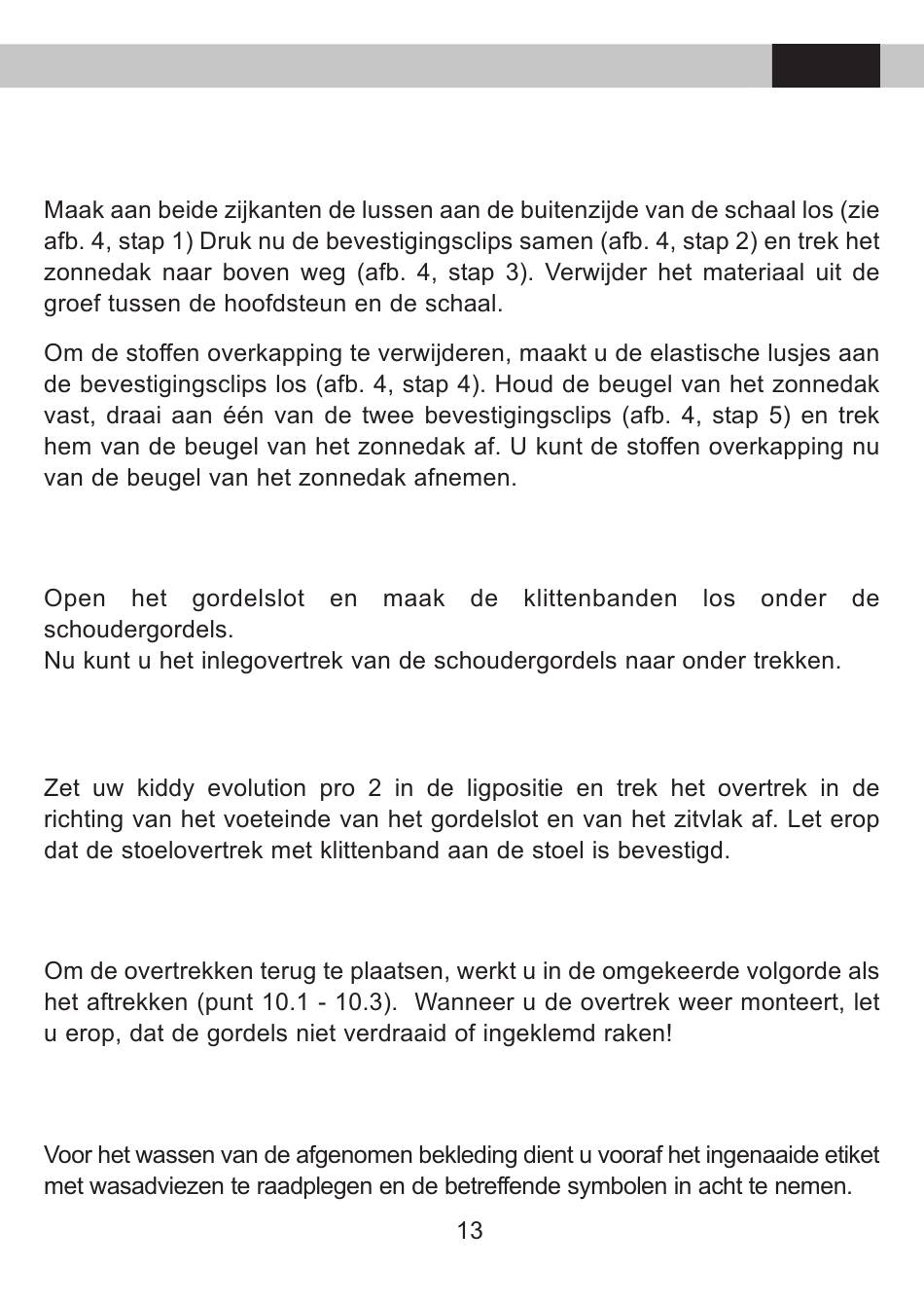 Maak aan beide zijkanten de lussen aan de buitenzijde van de schaal los (zie afb. 4, stap 1) Druk nu de bevestigingsclips samen (afb. 4, stap 2) en trek het zonnedak naar boven weg (afb. 4, stap 3). Verwijder het materiaal uit de groef tussen de hoofdsteun en de schaal.

Om de stoffen overkapping te verwijderen, maakt u de elastische lusjes aan de bevestigingsclips los (afb. 4, stap 4). Houd de beugel van het zonnedak vast, draai aan één van de twee bevestigingsclips (afb. 4, stap 5) en trek hem van de beugel van het zonnedak af. U kunt de stoffen overkapping nu van de beugel van het zonnedak afnemen.

Open het gordelslot en maak de klittenbanden los onder de schoudergordels.
Nu kunt u het inlegovertrek van de schoudergordels naar onder trekken.

Zet uw kiddy evolution pro 2 in de ligpositie en trek het overtrek in de richting van het voeteinde van het gordelslot en van het zitvlak af. Let erop dat de stoelovertrek met klittenband aan de stoel is bevestigd.

Om de overtrekken terug te plaatsen, werkt u in de omgekeerde volgorde als het aftrekken (punt 10.1 - 10.3). Wanneer u de overtrek weer monteert, let u erop, dat de gordels niet verdraaid of ingeklemd raken!

Voor het wassen van de afgenomen bekleding dient u vooraf het ingenaaide etiket met wasadviezen te raadplegen en de betreffende symbolen in acht te nemen.

13